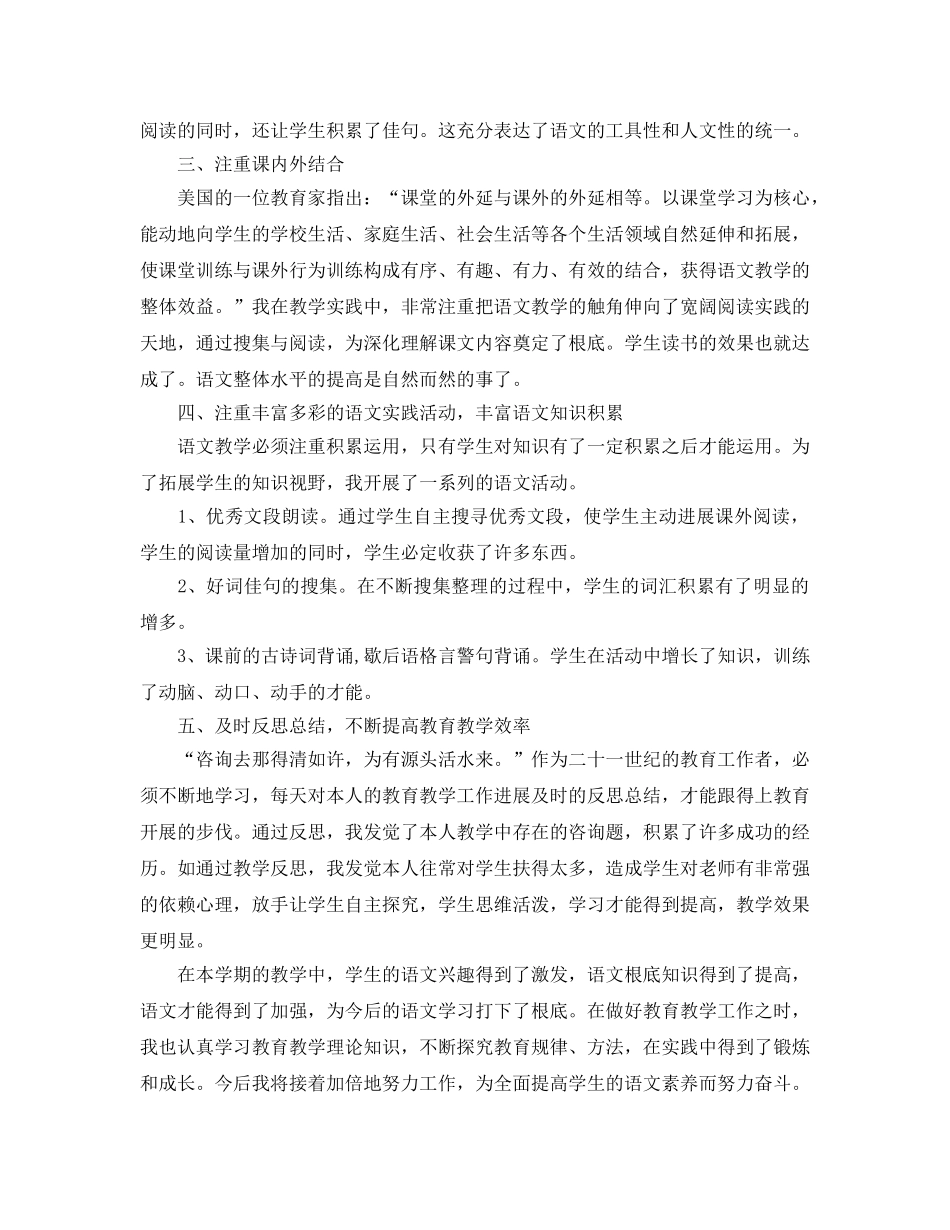 阅读的同时，还让学生积累了佳句。这充分表达了语文的工具性和人文性的统一。

三、注重课内外结合

美国的一位教育家指出：“课堂的外延与课外的外延相等。以课堂学习为核心，能动地向学生的学校生活、家庭生活、社会生活等各个生活领域自然延伸和拓展，使课堂训练与课外行为训练构成有序、有趣、有力、有效的结合，获得语文教学的整体效益。”我在教学实践中，非常注重把语文教学的触角伸向了宽阔阅读实践的天地，通过搜集与阅读，为深化理解课文内容奠定了根底。学生读书的效果也就达成了。语文整体水平的提高是自然而然的事了。

四、注重丰富多彩的语文实践活动，丰富语文知识积累

语文教学必须注重积累运用，只有学生对知识有了一定积累之后才能运用。为了拓展学生的知识视野，我开展了一系列的语文活动。

1、优秀文段朗读。通过学生自主搜寻优秀文段，使学生主动进展课外阅读，学生的阅读量增加的同时，学生必定收获了许多东西。

2、好词佳句的搜集。在不断搜集整理的过程中，学生的词汇积累有了明显的增多。

3、课前的古诗词背诵,歇后语格言警句背诵。学生在活动中增长了知识，训练了动脑、动口、动手的才能。

五、及时反思总结，不断提高教育教学效率

“咨询去那得清如许，为有源头活水来。”作为二十一世纪的教育工作者，必须不断地学习，每天对本人的教育教学工作进展及时的反思总结，才能跟得上教育开展的步伐。通过反思，我发觉了本人教学中存在的咨询题，积累了许多成功的经历。如通过教学反思，我发觉本人往常对学生扶得太多，造成学生对老师有非常强的依赖心理，放手让学生自主探究，学生思维活泼，学习才能得到提高，教学效果更明显。

在本学期的教学中，学生的语文兴趣得到了激发，语文根底知识得到了提高，语文才能得到了加强，为今后的语文学习打下了根底。在做好教育教学工作之时，我也认真学习教育教学理论知识，不断探究教育规律、方法，在实践中得到了锻炼和成长。今后我将接着加倍地努力工作，为全面提高学生的语文素养而努力奋斗。